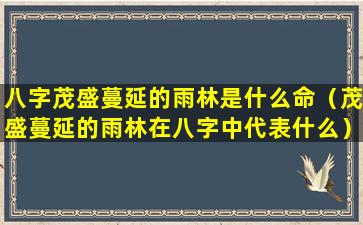 八字茂盛蔓延的雨林是什么命（茂盛蔓延的雨林在八字中代表什么）